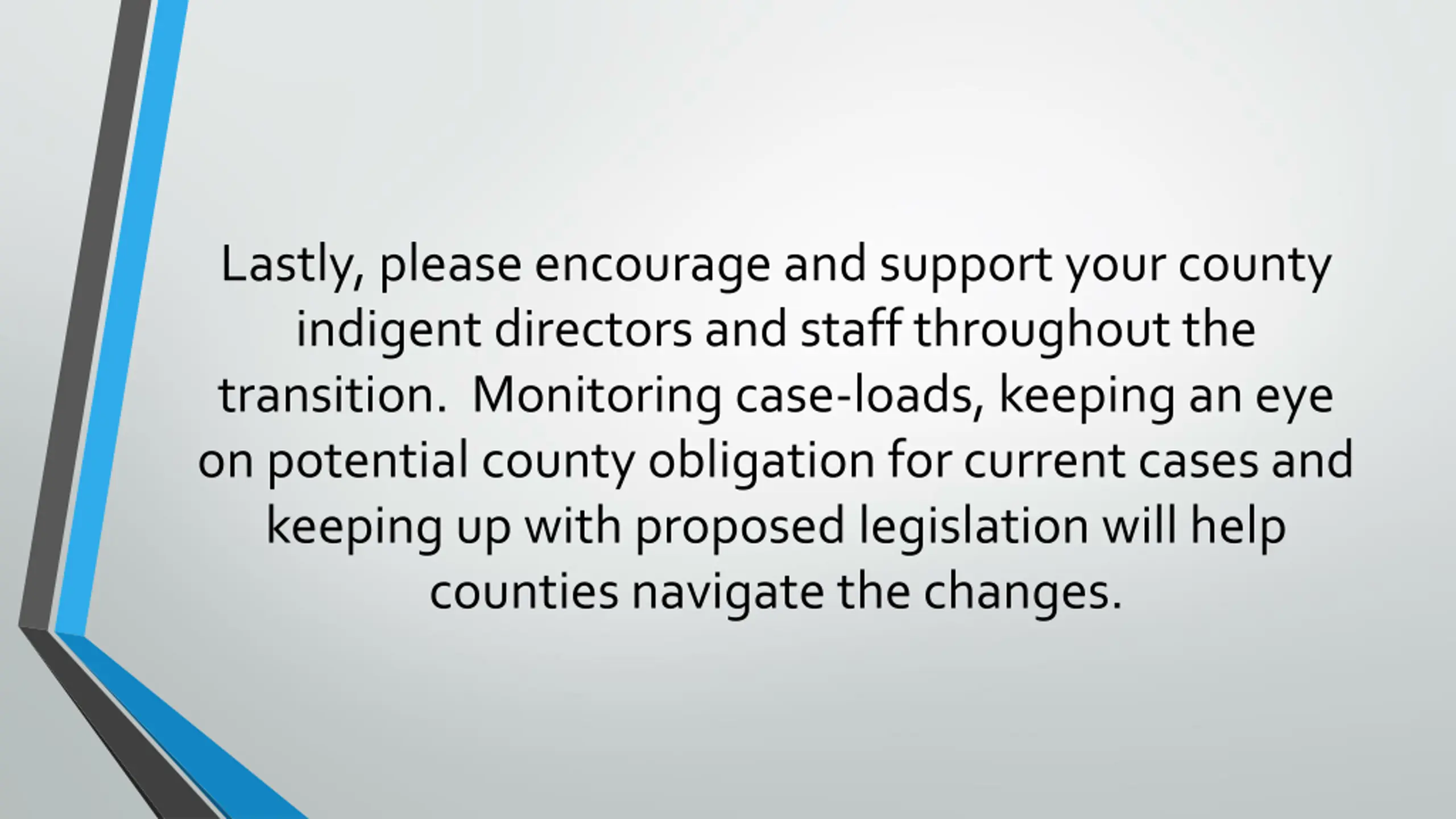 Lastly, please encourage and support your county indigent directors and staff throughout the transition.  Monitoring case-loads, keeping an eye on potential county obligation for current cases and keeping up with proposed legislation will help counties navigate the changes.